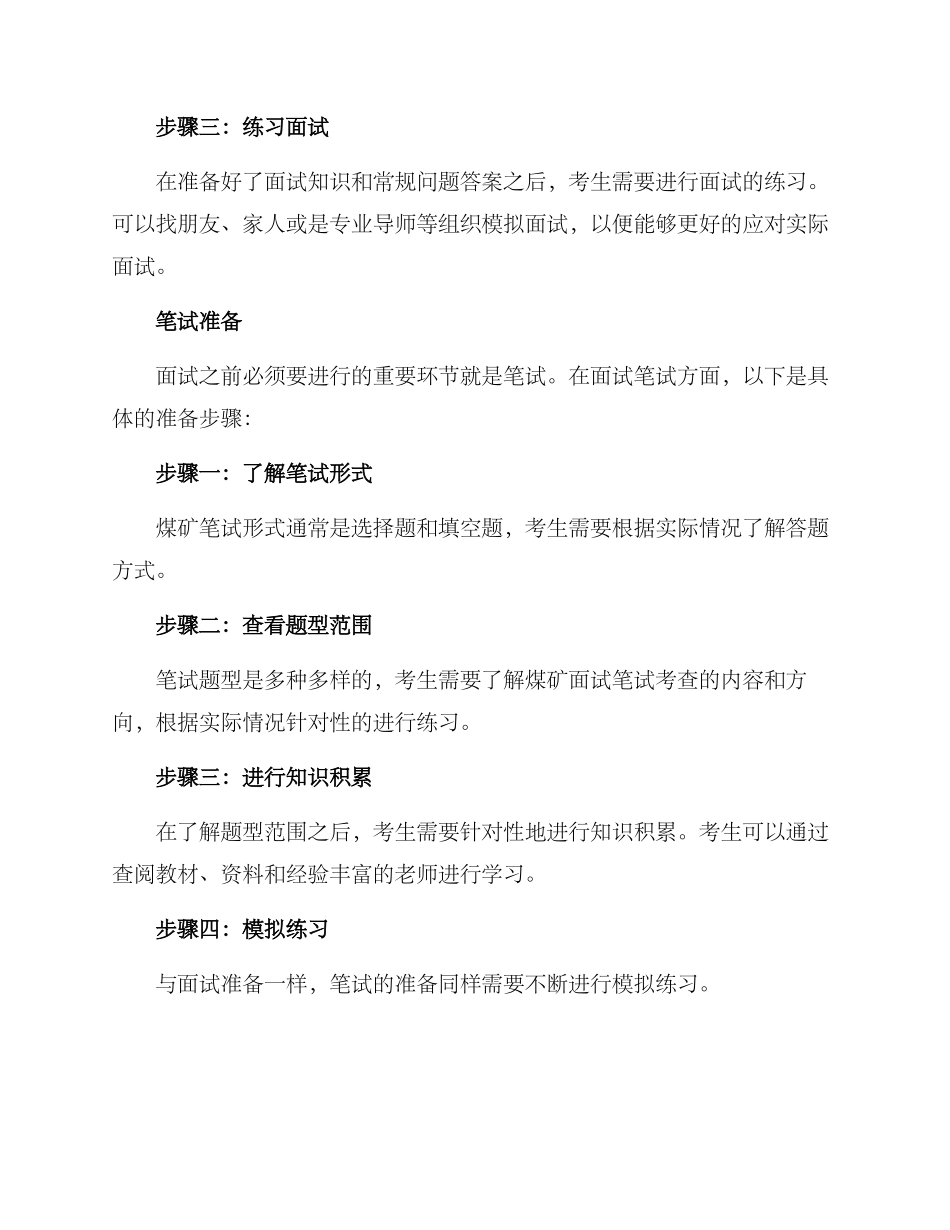 步骤三：练习面试

在准备好了面试知识和常规问题答案之后，考生需要进行面试的练习。可以找朋友、家人或是专业导师等组织模拟面试，以便能够更好的应对实际面试。

笔试准备

面试之前必须要进行的重要环节就是笔试。在面试笔试方面，以下是具体的准备步骤：

步骤一：了解笔试形式

煤矿笔试形式通常是选择题和填空题，考生需要根据实际情况了解答题方式。

步骤二：查看题型范围

笔试题型是多种多样的，考生需要了解煤矿面试笔试考查的内容和方向，根据实际情况针对性的进行练习。

步骤三：进行知识积累

在了解题型范围之后，考生需要针对性地进行知识积累。考生可以通过查阅教材、资料和经验丰富的老师进行学习。

步骤四：模拟练习

与面试准备一样，笔试的准备同样需要不断进行模拟练习。